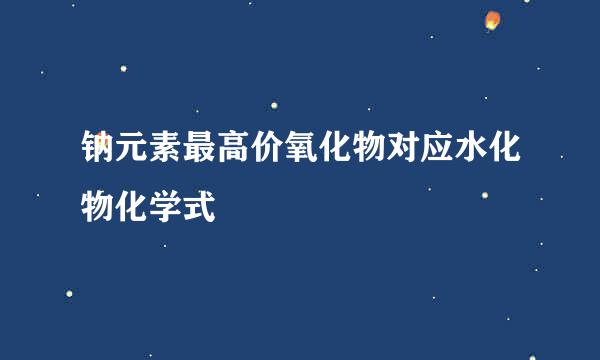 钠元素最高价氧化物对应水化物化学式